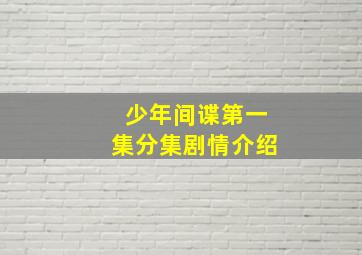 少年间谍第一集分集剧情介绍